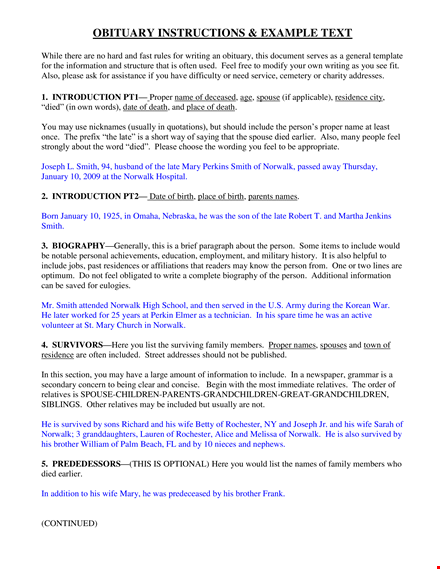 OBITUARY INSTRUCTIONS & EXAMPLE TEXT

While there are no hard and fast rules for writing an obituary, this document serves as a general template for the information and structure that is often used. Feel free to modify your own writing as you see fit. Also, please ask for assistance if you have difficulty or need service, cemetery or charity addresses.

1. INTRODUCTION PT1— Proper name of deceased, age, spouse (if applicable), residence city, "died" (in own words), date of death, and place of death.

You may use nicknames (usually in quotations), but should include the person's proper name at least once. The prefix "the late" is a short way of saying that the spouse died earlier. Also, many people feel strongly about the word "died". Please choose the wording you feel to be appropriate.

Joseph L. Smith, 94, husband of the late Mary Perkins Smith of Norwalk, passed away Thursday, January 10, 2009 at the Norwalk Hospital.

2. INTRODUCTION PT2— Date of birth, place of birth, parents names.

Born January 10, 1925, in Omaha, Nebraska, he was the son of the late Robert T. and Martha Jenkins Smith.

3. BIOGRAPHY—Generally, this is a brief paragraph about the person. Some items to include would be notable personal achievements, education, employment, and military history. It is also helpful to include jobs, past residences or affiliations that readers may know the person from. One or two lines are optimum. Do not feel obligated to write a complete biography of the person. Additional information can be saved for eulogies.

Mr. Smith attended Norwalk High School, and then served in the U.S. Army during the Korean War. He later worked for 25 years at Perkin Elmer as a technician. In his spare time he was an active volunteer at St. Mary Church in Norwalk.

4. SURVIVORS—Here you list the surviving family members. Proper names, spouses and town of residence are often included. Street addresses should not be published.

In this section, you may have a large amount of information to include. In a newspaper, grammar is a secondary concern to being clear and concise. Begin with the most immediate relatives. The order of relatives is SPOUSE-CHILDREN-PARENTS-GRANDCHILDREN-GREAT-GRANDCHILDREN, SIBLINGS. Other relatives may be included but usually are not.

He is survived by sons Richard and his wife Betty of Rochester, NY and Joseph Jr. and his wife Sarah of Norwalk; 3 granddaughters, Lauren of Rochester, Alice and Melissa of Norwalk. He is also survived by his brother William of Palm Beach, FL and by 10 nieces and nephews.

5. PREDEDESSORS—(THIS IS OPTIONAL) Here you would list the names of family members who died earlier.

In addition to his wife Mary, he was predeceased by his brother Frank.

(CONTINUED)